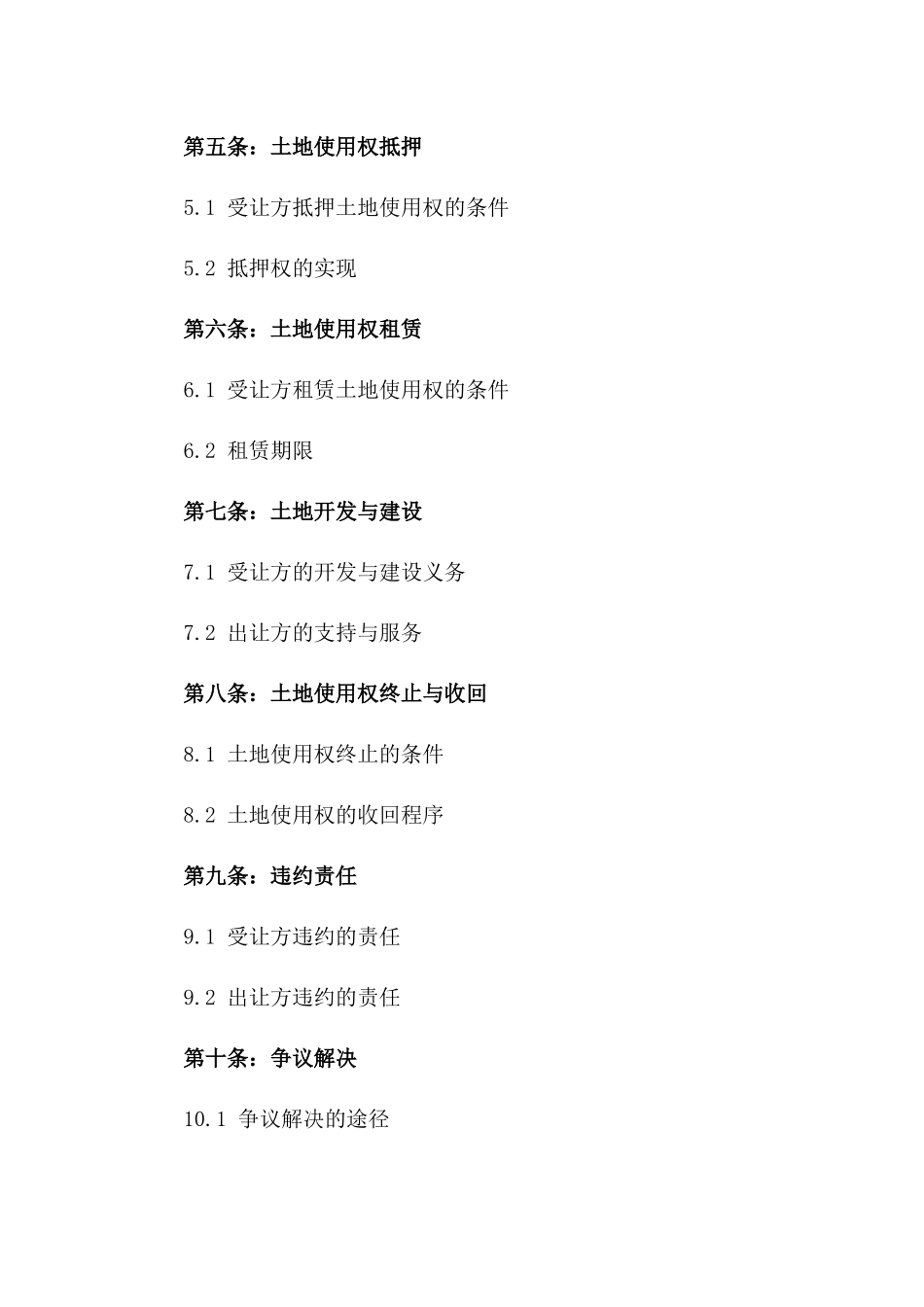 第五条：土地使用权抵押

5.1 受让方抵押土地使用权的条件

5.2 抵押权的实现

第六条：土地使用权租赁

6.1 受让方租赁土地使用权的条件

6.2 租赁期限

第七条：土地开发与建设

7.1 受让方的开发与建设义务

7.2 出让方的支持与服务

第八条：土地使用权终止与收回

8.1 土地使用权终止的条件

8.2 土地使用权的收回程序

第九条：违约责任

9.1 受让方违约的责任

9.2 出让方违约的责任

第十条：争议解决

10.1 争议解决的途径